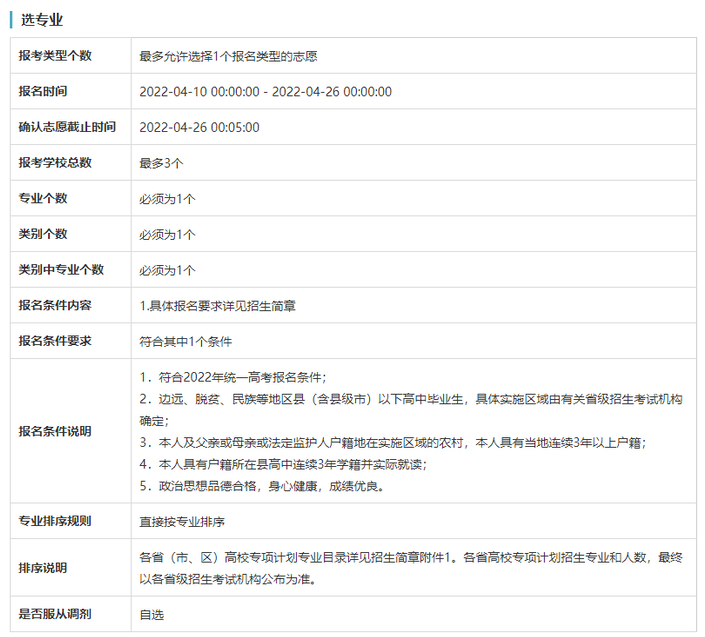 选专业

| | |
|---|---|
| 报考类型个数 | 最多允许选择1个报名类型的志愿 |
| 报名时间 | 2022-04-10 00:00:00 - 2022-04-26 00:00:00 |
| 确认志愿截止时间 | 2022-04-26 00:05:00 |
| 报考学校总数 | 最多3个 |
| 专业个数 | 必须为1个 |
| 类别个数 | 必须为1个 |
| 类别中专业个数 | 必须为1个 |
| 报名条件内容 | 1.具体报名要求详见招生简章 |
| 报名条件要求 | 符合其中1个条件 |
| 报名条件说明 | 1．符合2022年统一高考报名条件；<br>2．边远、脱贫、民族等地区县（含县级市）以下高中毕业生，具体实施区域由有关省级招生考试机构确定；<br>3．本人及父亲或母亲或法定监护人户籍地在实施区域的农村，本人具有当地连续3年以上户籍；<br>4．本人具有户籍所在县高中连续3年学籍并实际就读；<br>5．政治思想品德合格，身心健康，成绩优良。 |
| 专业排序规则 | 直接按专业排序 |
| 排序说明 | 各省（市、区）高校专项计划专业目录详见招生简章附件1。各省高校专项计划招生专业和人数，最终以各省级招生考试机构公布为准。 |
| 是否服从调剂 | 自选 |